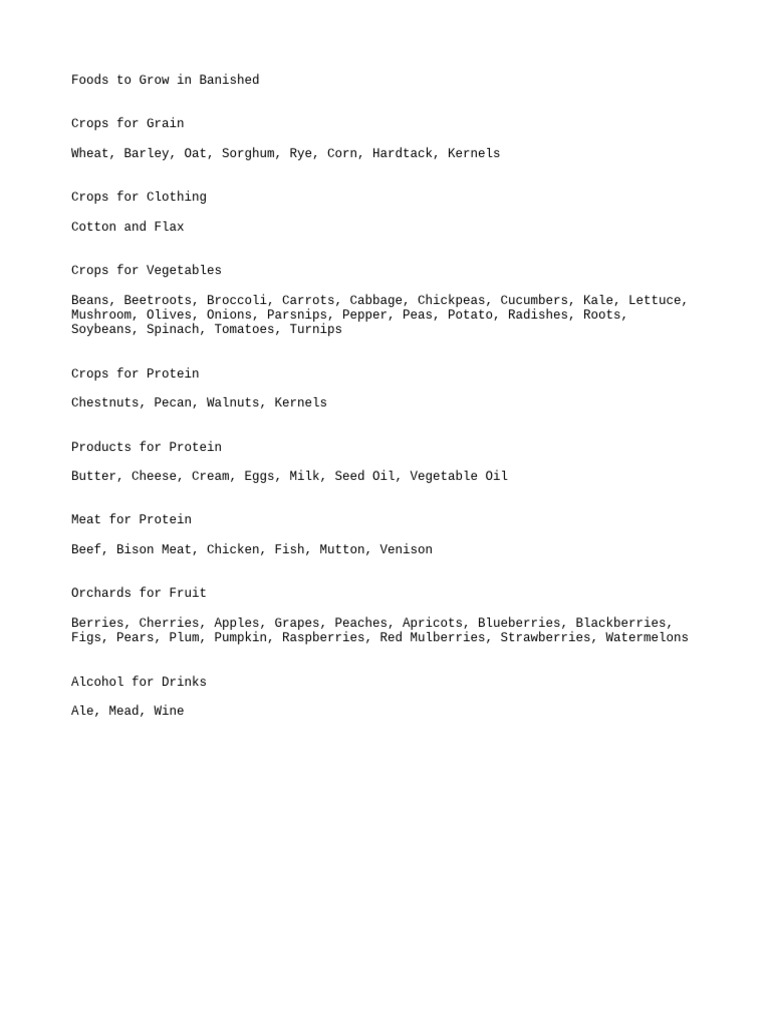 Foods to Grow in Banished

Crops for Grain

Wheat, Barley, Oat, Sorghum, Rye, Corn, Hardtack, Kernels

Crops for Clothing

Cotton and Flax

Crops for Vegetables

Beans, Beetroots, Broccoli, Carrots, Cabbage, Chickpeas, Cucumbers, Kale, Lettuce, Mushroom, Olives, Onions, Parsnips, Pepper, Peas, Potato, Radishes, Roots, Soybeans, Spinach, Tomatoes, Turnips

Crops for Protein

Chestnuts, Pecan, Walnuts, Kernels

Products for Protein

Butter, Cheese, Cream, Eggs, Milk, Seed Oil, Vegetable Oil

Meat for Protein

Beef, Bison Meat, Chicken, Fish, Mutton, Venison

Orchards for Fruit

Berries, Cherries, Apples, Grapes, Peaches, Apricots, Blueberries, Blackberries, Figs, Pears, Plum, Pumpkin, Raspberries, Red Mulberries, Strawberries, Watermelons

Alcohol for Drinks

Ale, Mead, Wine